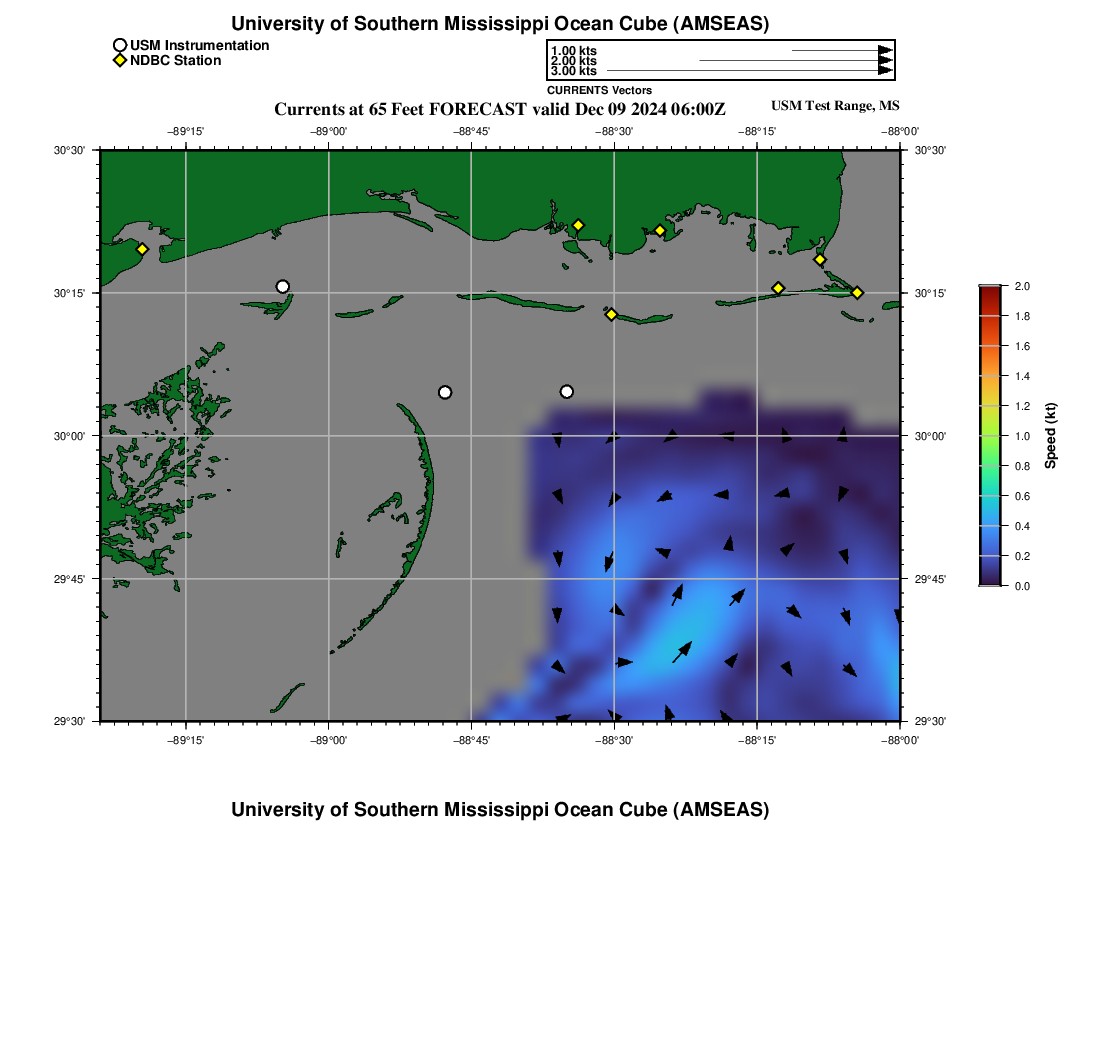 University of Southern Mississippi Ocean Cube (AMSEAS)

USM Instrumentation
NDBC Station

1.00 kts
2.00 kts
3.00 kts
CURRENTS Vectors

Currents at 65 Feet FORECAST valid Dec 09 2024 06:00Z

USM Test Range, MS

−89°15' −89°00' −88°45' −88°30' −88°15' −88°00'

30°30' 30°15' 30°00' 29°45' 29°30'

30°30' 30°15' 30°00' 29°45' 29°30'

−89°15' −89°00' −88°45' −88°30' −88°15' −88°00'

2.0
1.8
1.6
1.4
1.2
1.0
0.8
0.6
0.4
0.2
0.0
Speed (kt)

University of Southern Mississippi Ocean Cube (AMSEAS)